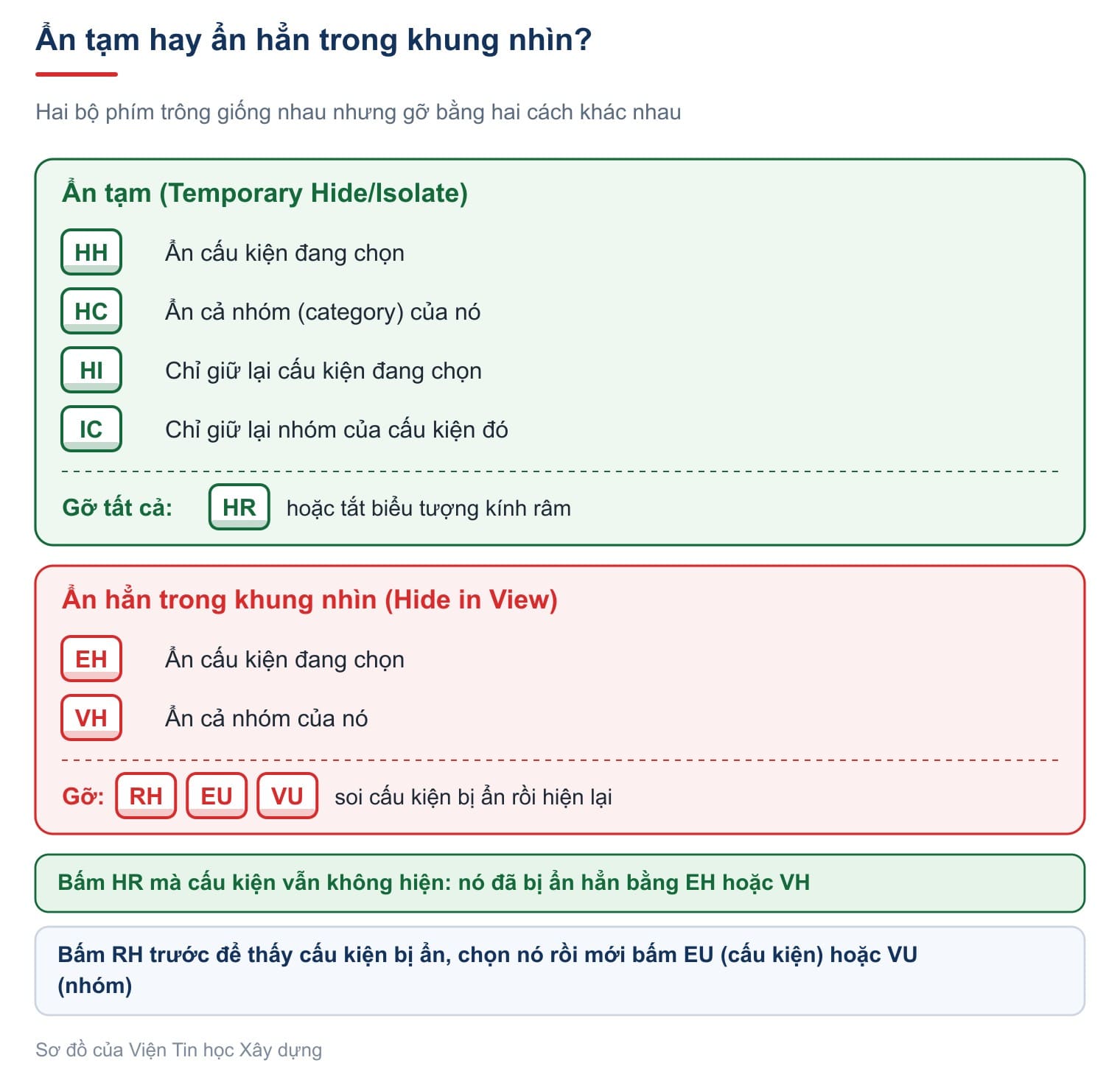 Ẩn tạm hay ẩn hẳn trong khung nhìn?

Hai bộ phím trông giống nhau nhưng gỡ bằng hai cách khác nhau

Ẩn tạm (Temporary Hide/Isolate)

HH Ẩn cấu kiện đang chọn

HC Ẩn cả nhóm (category) của nó

HI Chỉ giữ lại cấu kiện đang chọn

IC Chỉ giữ lại nhóm của cấu kiện đó

Gỡ tất cả: HR hoặc tắt biểu tượng kính râm

Ẩn hẳn trong khung nhìn (Hide in View)

EH Ẩn cấu kiện đang chọn

VH Ẩn cả nhóm của nó

Gỡ: RH EU VU soi cấu kiện bị ẩn rồi hiện lại

Bấm HR mà cấu kiện vẫn không hiện: nó đã bị ẩn hẳn bằng EH hoặc VH

Bấm RH trước để thấy cấu kiện bị ẩn, chọn nó rồi mới bấm EU (cấu kiện) hoặc VU (nhóm)

Sơ đồ của Viện Tin học Xây dựng